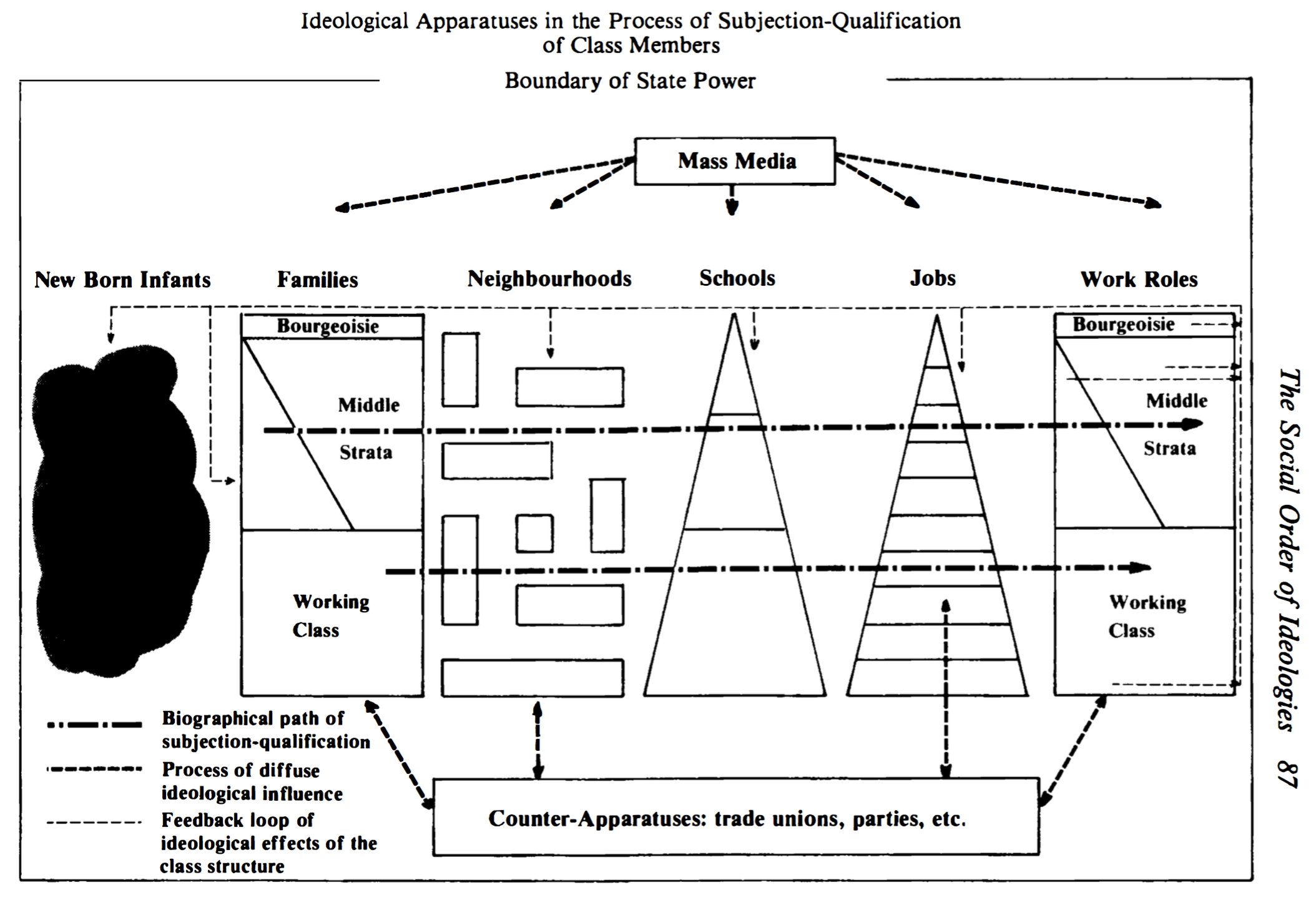 Ideological Apparatuses in the Process of Subjection-Qualification of Class Members

Boundary of State Power

Mass Media

New Born Infants

Families

Neighbourhoods

Schools

Jobs

Work Roles

Bourgeoisie

Middle

Strata

Working Class

Bourgeoisie

Middle

Strata

Working Class

Biographical path of subjection-qualification

Process of diffuse ideological influence

Feedback loop of ideological effects of the class structure

Counter-Apparatuses: trade unions, parties, etc.

The Social Order of Ideologies 87